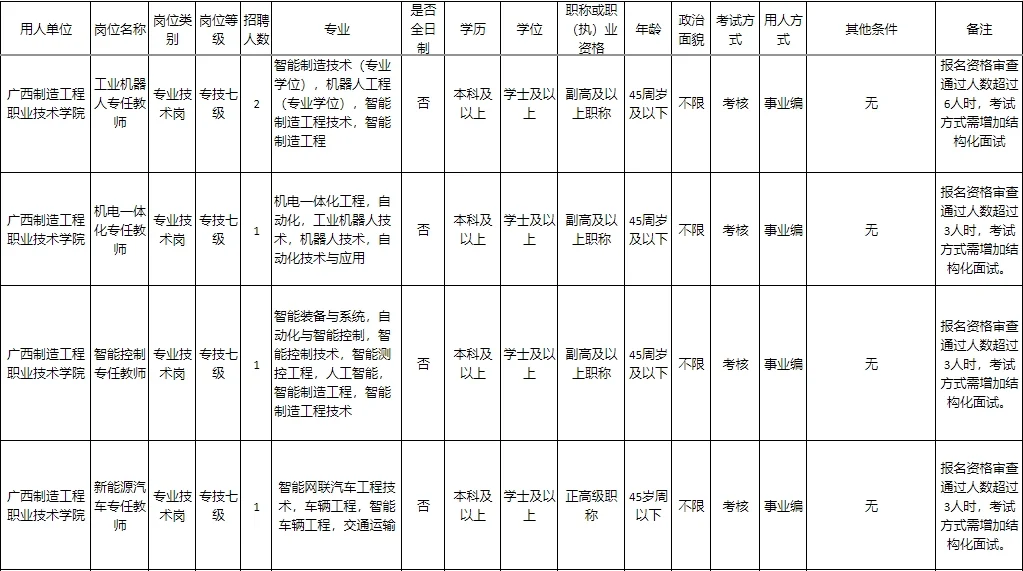 | 用人单位 | 岗位名称 | 岗位类别 | 岗位等级 | 招聘人数 | 专业 | 是否全日制 | 学历 | 学位 | 职称或职（执）业资格 | 年龄 | 政治面貌 | 考试方式 | 用人方式 | 其他条件 | 备注 |
|---|---|---|---|---|---|---|---|---|---|---|---|---|---|---|---|
| 广西制造工程职业技术学院 | 工业机器人专任教师 | 专业技术岗 | 专技七级 | 2 | 智能制造技术（专业学位），机器人工程（专业学位），智能制造工程技术，智能制造工程 | 否 | 本科及以上 | 学士及以上 | 副高及以上职称 | 45周岁及以下 | 不限 | 考核 | 事业编 | 无 | 报名资格审查通过人数超过6人时，考试方式需增加结构化面试 |
| 广西制造工程职业技术学院 | 机电一体化专任教师 | 专业技术岗 | 专技七级 | 1 | 机电一体化工程，自动化，工业机器人技术，机器人技术，自动化技术与应用 | 否 | 本科及以上 | 学士及以上 | 副高及以上职称 | 45周岁及以下 | 不限 | 考核 | 事业编 | 无 | 报名资格审查通过人数超过3人时，考试方式需增加结构化面试。 |
| 广西制造工程职业技术学院 | 智能控制专任教师 | 专业技术岗 | 专技七级 | 1 | 智能装备与系统，自动化与智能控制，智能控制技术，智能测控工程，人工智能，智能制造工程，智能制造工程技术 | 否 | 本科及以上 | 学士及以上 | 副高及以上职称 | 45周岁及以下 | 不限 | 考核 | 事业编 | 无 | 报名资格审查通过人数超过3人时，考试方式需增加结构化面试。 |
| 广西制造工程职业技术学院 | 新能源汽车专任教师 | 专业技术岗 | 专技七级 | 1 | 智能网联汽车工程技术，车辆工程，智能车辆工程，交通运输 | 否 | 本科及以上 | 学士及以上 | 正高级职称 | 45岁周以下 | 不限 | 考核 | 事业编 | 无 | 报名资格审查通过人数超过3人时，考试方式需增加结构化面试。 |